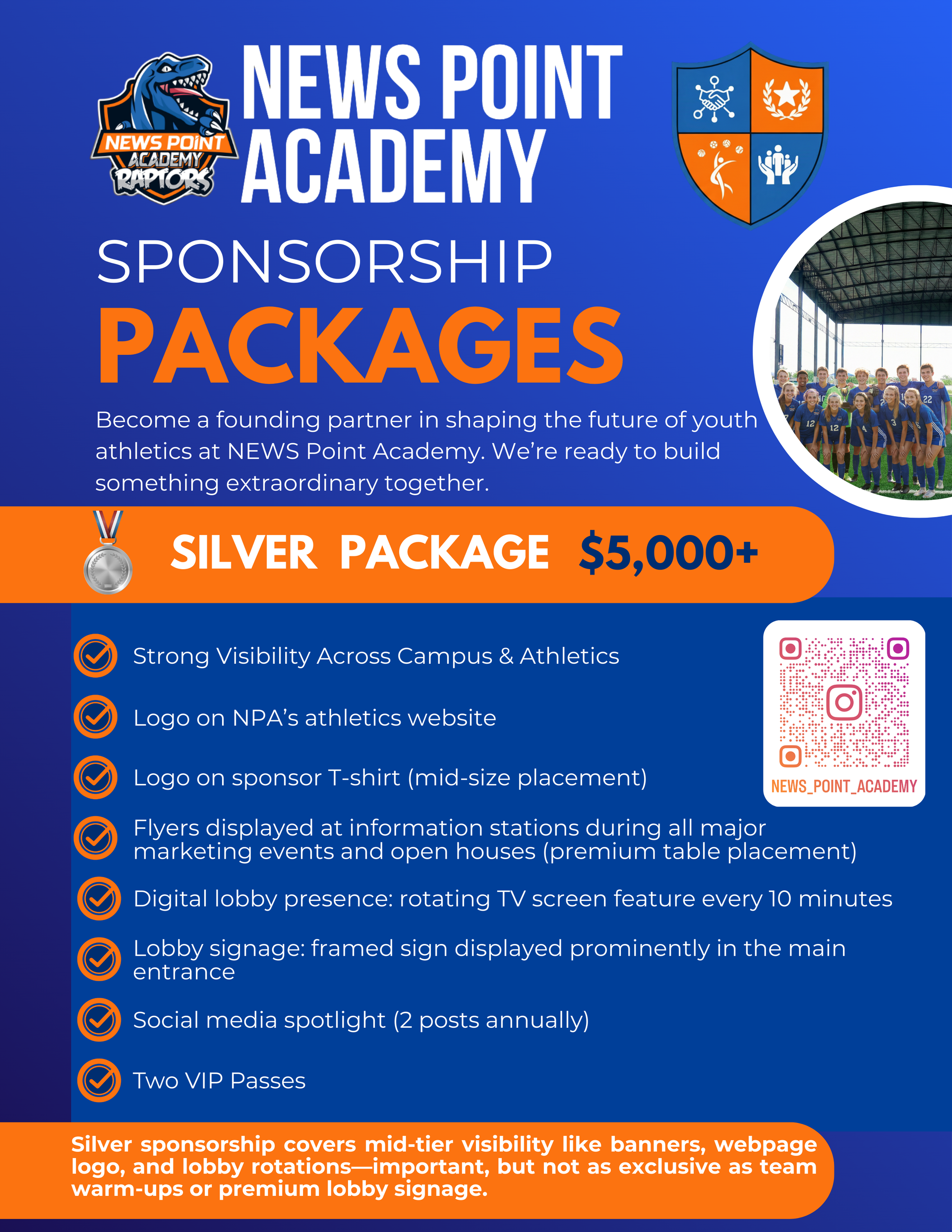 NEWS POINT ACADEMY RAPTORS

NEWS POINT ACADEMY

SPONSORSHIP PACKAGES

Become a founding partner in shaping the future of youth athletics at NEWS Point Academy. We're ready to build something extraordinary together.

SILVER PACKAGE $5,000+

Strong Visibility Across Campus & Athletics

Logo on NPA's athletics website

Logo on sponsor T-shirt (mid-size placement)

Flyers displayed at information stations during all major marketing events and open houses (premium table placement)

Digital lobby presence: rotating TV screen feature every 10 minutes

Lobby signage: framed sign displayed prominently in the main entrance

Social media spotlight (2 posts annually)

Two VIP Passes

NEWS_POINT_ACADEMY

Silver sponsorship covers mid-tier visibility like banners, webpage logo, and lobby rotations—important, but not as exclusive as team warm-ups or premium lobby signage.